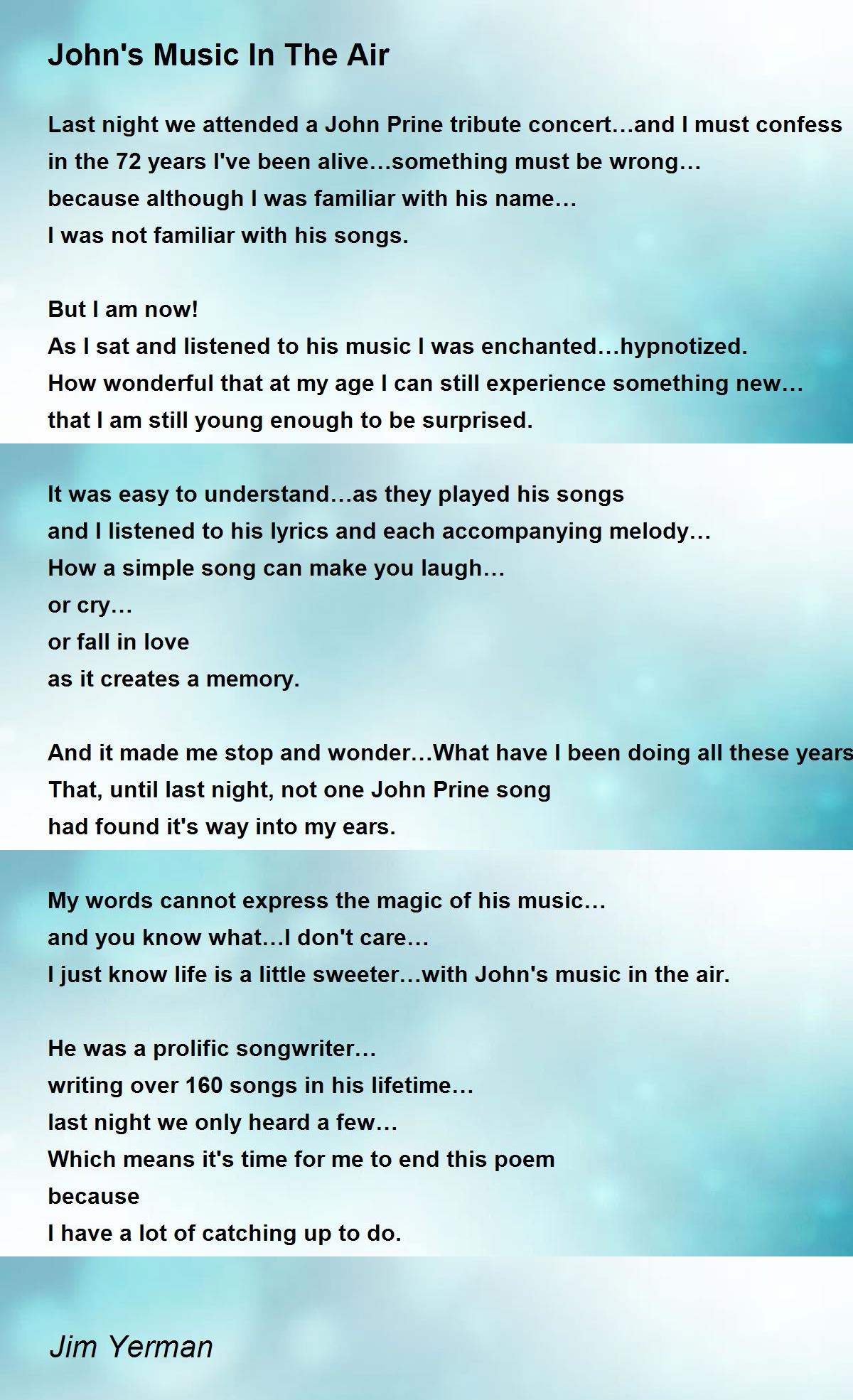 John's Music In The Air

Last night we attended a John Prine tribute concert…and I must confess
in the 72 years I've been alive…something must be wrong…
because although I was familiar with his name…
I was not familiar with his songs.

But I am now!
As I sat and listened to his music I was enchanted…hypnotized.
How wonderful that at my age I can still experience something new…
that I am still young enough to be surprised.

It was easy to understand…as they played his songs
and I listened to his lyrics and each accompanying melody…
How a simple song can make you laugh…
or cry…
or fall in love
as it creates a memory.

And it made me stop and wonder…What have I been doing all these years
That, until last night, not one John Prine song
had found it's way into my ears.

My words cannot express the magic of his music…
and you know what…I don't care…
I just know life is a little sweeter…with John's music in the air.

He was a prolific songwriter…
writing over 160 songs in his lifetime…
last night we only heard a few…
Which means it's time for me to end this poem
because
I have a lot of catching up to do.

Jim Yerman